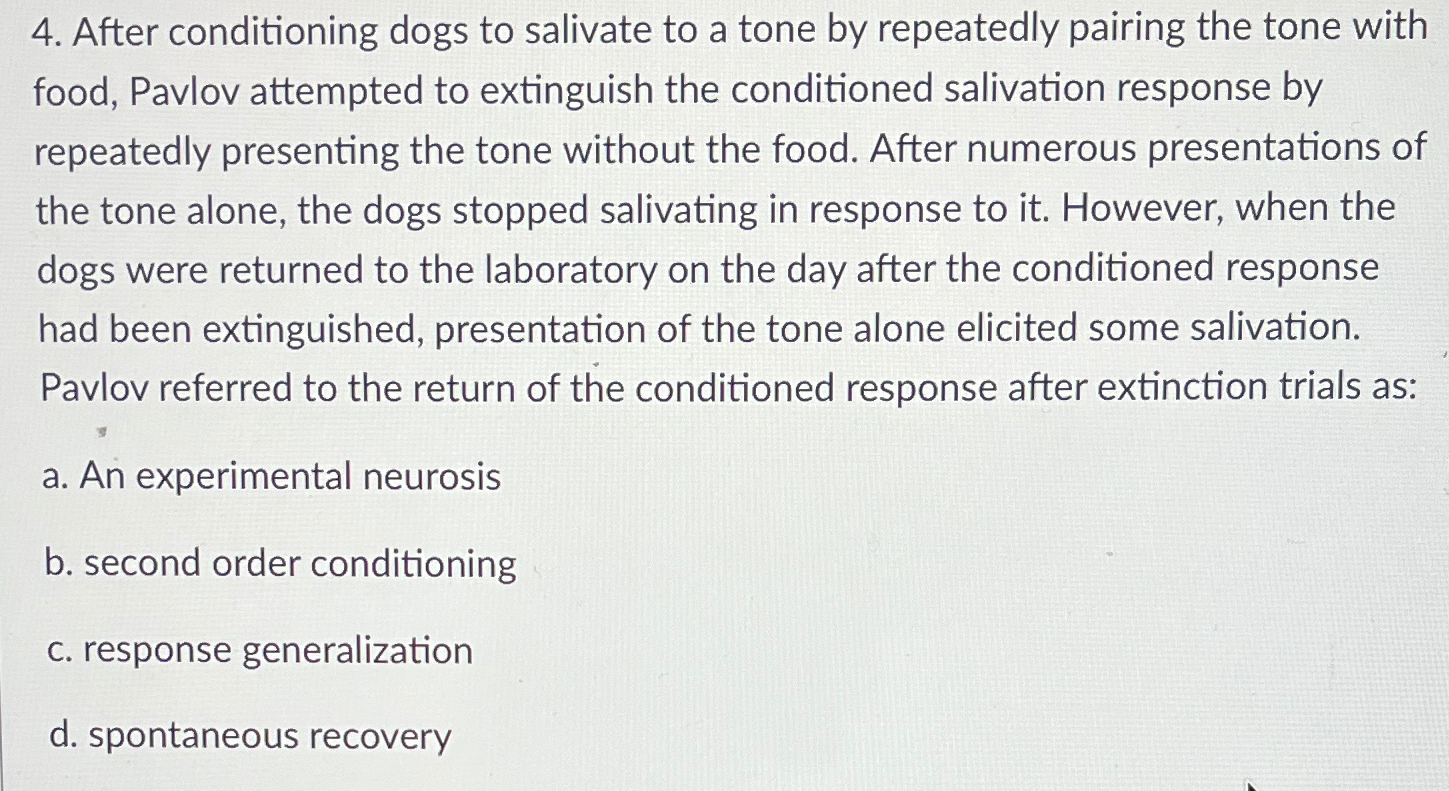 4. After conditioning dogs to salivate to a tone by repeatedly pairing the tone with food, Pavlov attempted to extinguish the conditioned salivation response by repeatedly presenting the tone without the food. After numerous presentations of the tone alone, the dogs stopped salivating in response to it. However, when the dogs were returned to the laboratory on the day after the conditioned response had been extinguished, presentation of the tone alone elicited some salivation. Pavlov referred to the return of the conditioned response after extinction trials as:

a. An experimental neurosis

b. second order conditioning

c. response generalization

d. spontaneous recovery